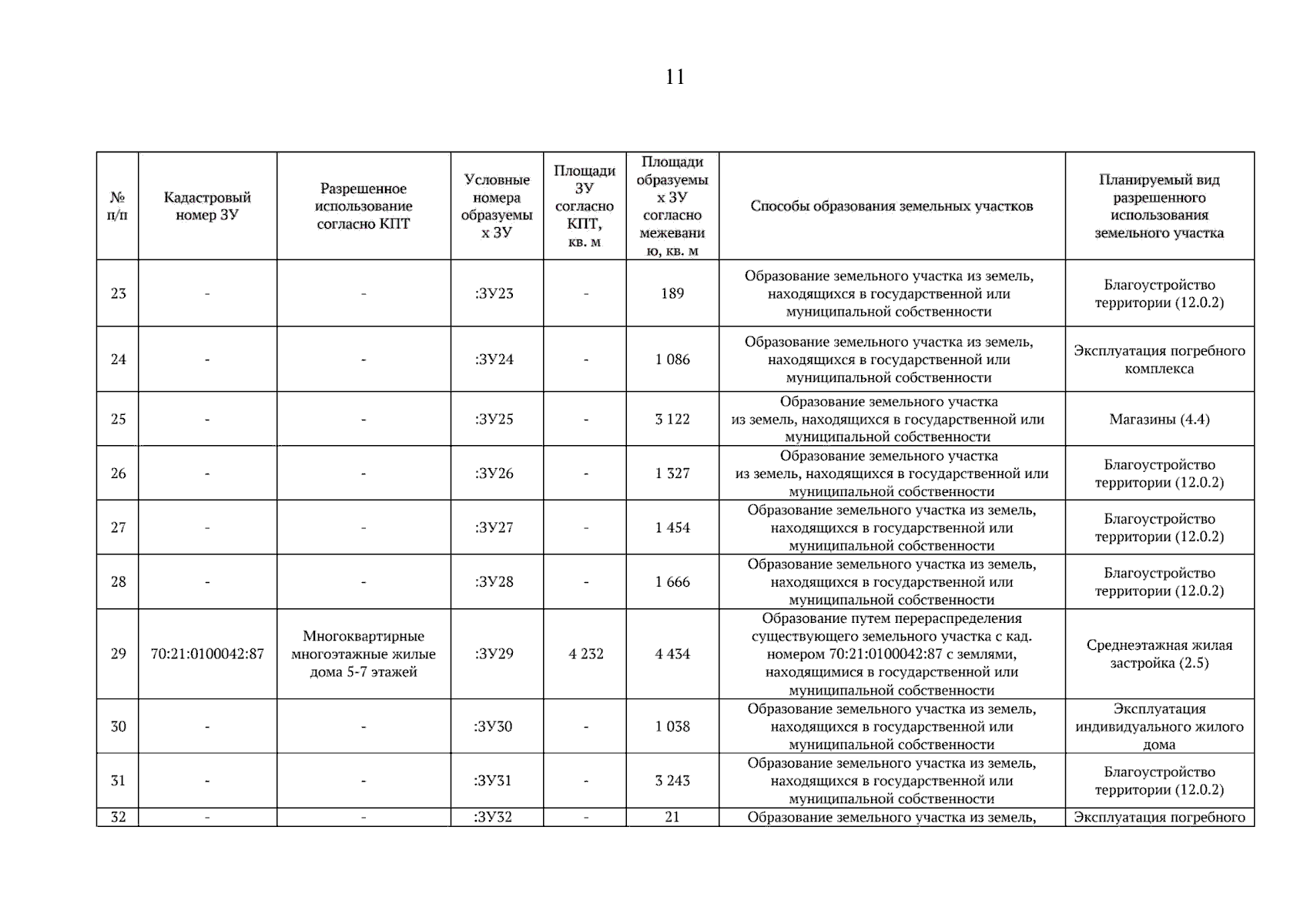 11

| № п/п | Кадастровый номер ЗУ | Разрешенное использование согласно КПТ | Условные номера образуемых ЗУ | Площади ЗУ согласно КПТ, кв. м | Площади образуемых ЗУ согласно межеванию, кв. м | Способы образования земельных участков | Планируемый вид разрешенного использования земельного участка |
|---|---|---|---|---|---|---|---|
| 23 | - | - | :ЗУ23 | - | 189 | Образование земельного участка из земель, находящихся в государственной или муниципальной собственности | Благоустройство территории (12.0.2) |
| 24 | - | - | :ЗУ24 | - | 1 086 | Образование земельного участка из земель, находящихся в государственной или муниципальной собственности | Эксплуатация погребного комплекса |
| 25 | - | - | :ЗУ25 | - | 3 122 | Образование земельного участка из земель, находящихся в государственной или муниципальной собственности | Магазины (4.4) |
| 26 | - | - | :ЗУ26 | - | 1 327 | Образование земельного участка из земель, находящихся в государственной или муниципальной собственности | Благоустройство территории (12.0.2) |
| 27 | - | - | :ЗУ27 | - | 1 454 | Образование земельного участка из земель, находящихся в государственной или муниципальной собственности | Благоустройство территории (12.0.2) |
| 28 | - | - | :ЗУ28 | - | 1 666 | Образование земельного участка из земель, находящихся в государственной или муниципальной собственности | Благоустройство территории (12.0.2) |
| 29 | 70:21:0100042:87 | Многоквартирные многоэтажные жилые дома 5-7 этажей | :ЗУ29 | 4 232 | 4 434 | Образование путем перераспределения существующего земельного участка с кад. номером 70:21:0100042:87 с землями, находящимися в государственной или муниципальной собственности | Среднеэтажная жилая застройка (2.5) |
| 30 | - | - | :ЗУ30 | - | 1 038 | Образование земельного участка из земель, находящихся в государственной или муниципальной собственности | Эксплуатация индивидуального жилого дома |
| 31 | - | - | :ЗУ31 | - | 3 243 | Образование земельного участка из земель, находящихся в государственной или муниципальной собственности | Благоустройство территории (12.0.2) |
| 32 | - | - | :ЗУ32 | - | 21 | Образование земельного участка из земель, | Эксплуатация погребного |